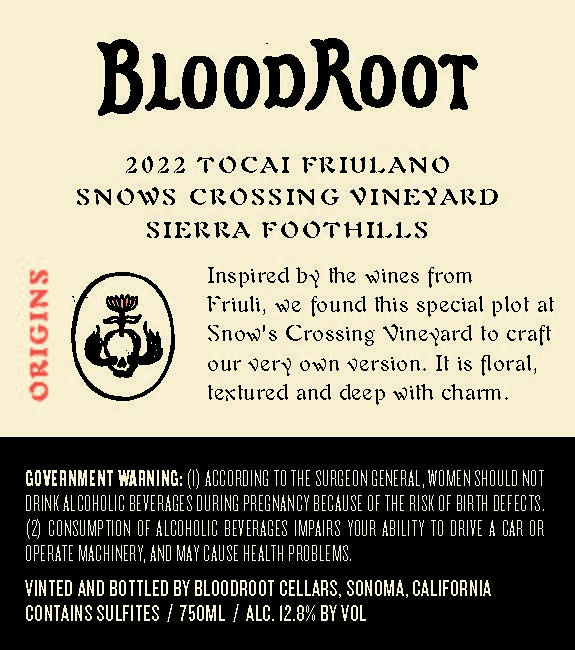 BLOODROOT

2022 TOCAI FRIULANO
SNOWS CROSSING VINEYARD
SIERRA FOOTHILLS

ORIGINS

Inspired by the wines from Friuli, we found this special plot at Snow's Crossing Vineyard to craft our very own version. It is floral, textured and deep with charm.

GOVERNMENT WARNING: (1) ACCORDING TO THE SURGEON GENERAL, WOMEN SHOULD NOT DRINK ALCOHOLIC BEVERAGES DURING PREGNANCY BECAUSE OF THE RISK OF BIRTH DEFECTS. (2) CONSUMPTION OF ALCOHOLIC BEVERAGES IMPAIRS YOUR ABILITY TO DRIVE A CAR OR OPERATE MACHINERY, AND MAY CAUSE HEALTH PROBLEMS.

VINTED AND BOTTLED BY BLOODROOT CELLARS, SONOMA, CALIFORNIA
CONTAINS SULFITES / 750ML / ALC. 12.8% BY VOL